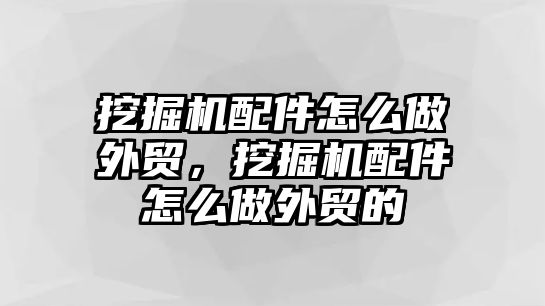 挖掘机配件怎么做外贸，挖掘机配件怎么做外贸的